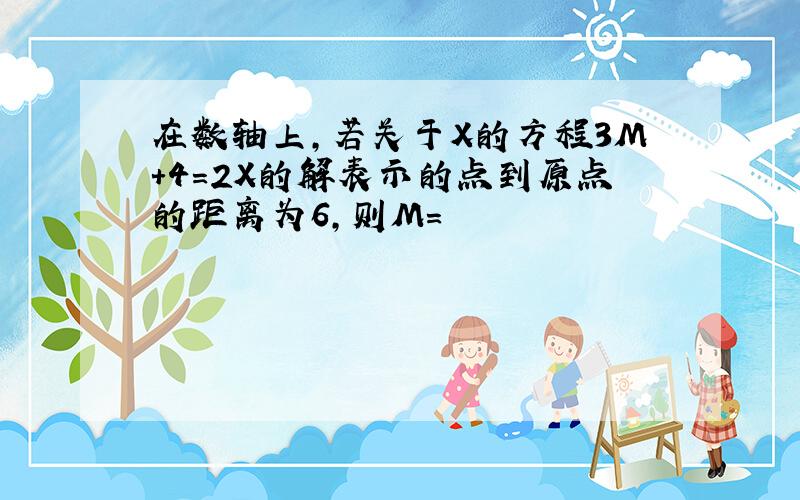 在数轴上，若关于X的方程3M+4=2X的解表示的点到原点的距离为6，则M=